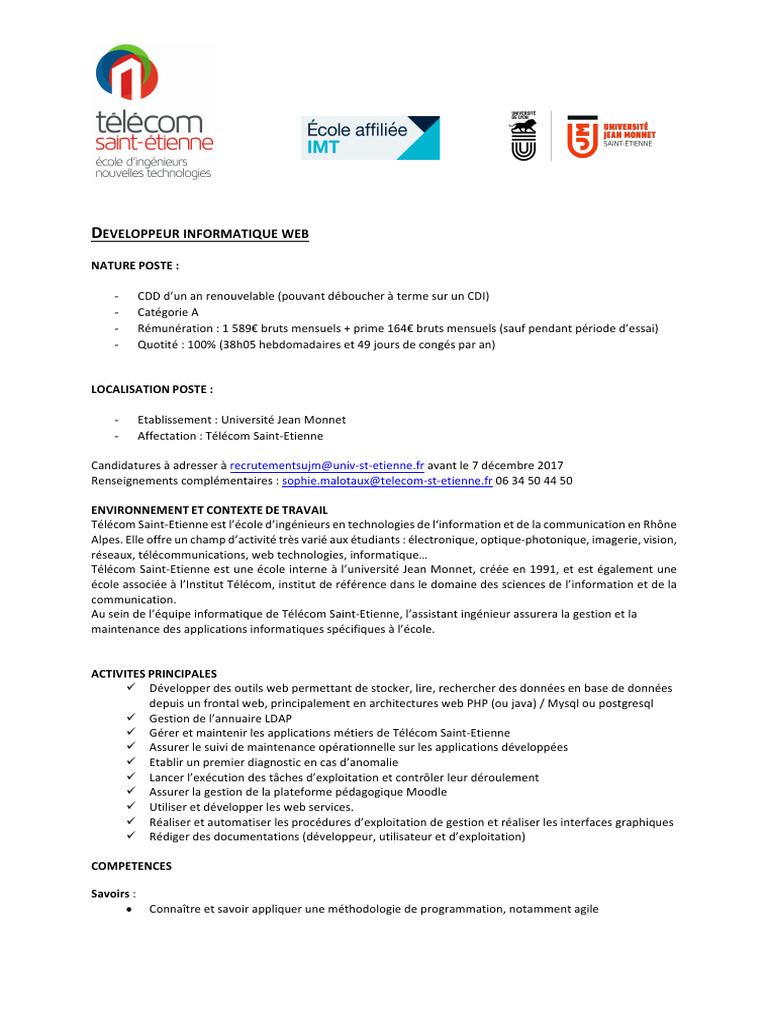 télécom
saint-étienne
école d'ingénieurs
nouvelles technologies

École affiliée
IMT

UNIVERSITÉ DE LYON

UNIVERSITÉ
JEAN MONNET
SAINT-ÉTIENNE

DEVELOPPEUR INFORMATIQUE WEB

NATURE POSTE :

- CDD d'un an renouvelable (pouvant déboucher à terme sur un CDI)
- Catégorie A
- Rémunération : 1 589€ bruts mensuels + prime 164€ bruts mensuels (sauf pendant période d'essai)
- Quotité : 100% (38h05 hebdomadaires et 49 jours de congés par an)

LOCALISATION POSTE :

- Etablissement : Université Jean Monnet
- Affectation : Télécom Saint-Etienne

Candidatures à adresser à recrutementsujm@univ-st-etienne.fr avant le 7 décembre 2017
Renseignements complémentaires : sophie.malotaux@telecom-st-etienne.fr 06 34 50 44 50

ENVIRONNEMENT ET CONTEXTE DE TRAVAIL
Télécom Saint-Etienne est l'école d'ingénieurs en technologies de l'information et de la communication en Rhône Alpes. Elle offre un champ d'activité très varié aux étudiants : électronique, optique-photonique, imagerie, vision, réseaux, télécommunications, web technologies, informatique…
Télécom Saint-Etienne est une école interne à l'université Jean Monnet, créée en 1991, et est également une école associée à l'Institut Télécom, institut de référence dans le domaine des sciences de l'information et de la communication.
Au sein de l'équipe informatique de Télécom Saint-Etienne, l'assistant ingénieur assurera la gestion et la maintenance des applications informatiques spécifiques à l'école.

ACTIVITES PRINCIPALES
✓ Développer des outils web permettant de stocker, lire, rechercher des données en base de données depuis un frontal web, principalement en architectures web PHP (ou java) / Mysql ou postgresql
✓ Gestion de l'annuaire LDAP
✓ Gérer et maintenir les applications métiers de Télécom Saint-Etienne
✓ Assurer le suivi de maintenance opérationnelle sur les applications développées
✓ Etablir un premier diagnostic en cas d'anomalie
✓ Lancer l'exécution des tâches d'exploitation et contrôler leur déroulement
✓ Assurer la gestion de la plateforme pédagogique Moodle
✓ Utiliser et développer les web services.
✓ Réaliser et automatiser les procédures d'exploitation de gestion et réaliser les interfaces graphiques
✓ Rédiger des documentations (développeur, utilisateur et d'exploitation)

COMPETENCES

Savoirs :
• Connaître et savoir appliquer une méthodologie de programmation, notamment agile